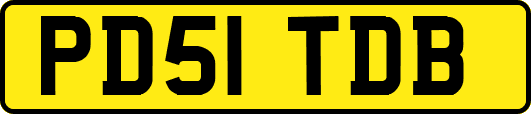 PD51 TDB